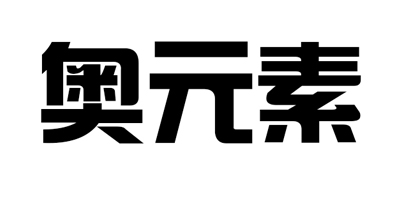 奥元素